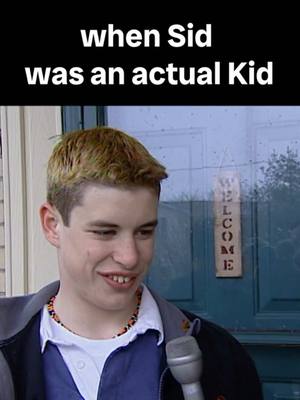 when Sid
was an actual Kid

WELCOME